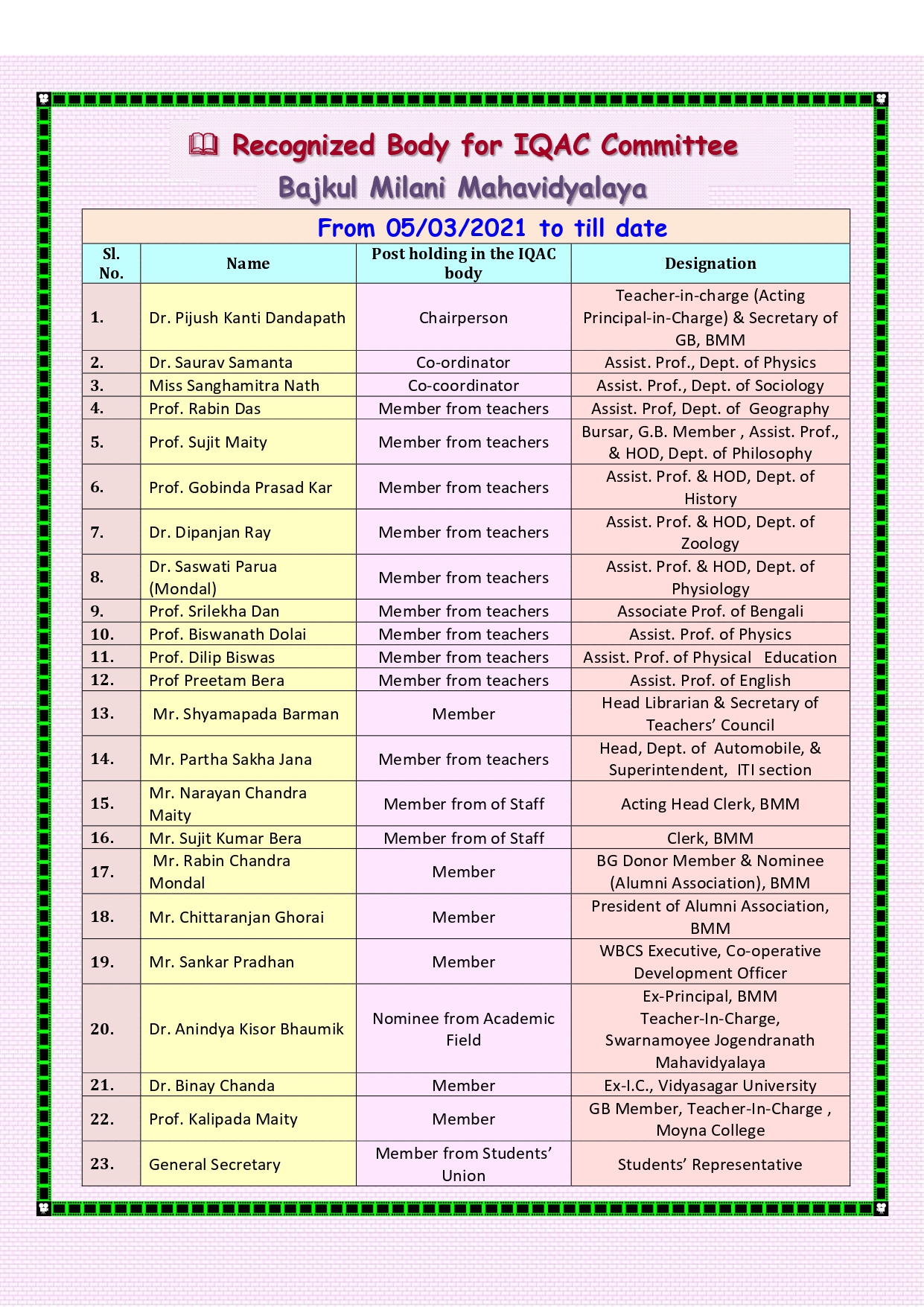 Recognized Body for IQAC Committee

Bajkul Milani Mahavidyalaya

From 05/03/2021 to till date

| Sl. No. | Name | Post holding in the IQAC body | Designation |
|---|---|---|---|
| 1. | Dr. Pijush Kanti Dandapath | Chairperson | Teacher-in-charge (Acting Principal-in-Charge) & Secretary of GB, BMM |
| 2. | Dr. Saurav Samanta | Co-ordinator | Assist. Prof., Dept. of Physics |
| 3. | Miss Sanghamitra Nath | Co-coordinator | Assist. Prof., Dept. of Sociology |
| 4. | Prof. Rabin Das | Member from teachers | Assist. Prof, Dept. of Geography |
| 5. | Prof. Sujit Maity | Member from teachers | Bursar, G.B. Member , Assist. Prof., & HOD, Dept. of Philosophy |
| 6. | Prof. Gobinda Prasad Kar | Member from teachers | Assist. Prof. & HOD, Dept. of History |
| 7. | Dr. Dipanjan Ray | Member from teachers | Assist. Prof. & HOD, Dept. of Zoology |
| 8. | Dr. Saswati Parua (Mondal) | Member from teachers | Assist. Prof. & HOD, Dept. of Physiology |
| 9. | Prof. Srilekha Dan | Member from teachers | Associate Prof. of Bengali |
| 10. | Prof. Biswanath Dolai | Member from teachers | Assist. Prof. of Physics |
| 11. | Prof. Dilip Biswas | Member from teachers | Assist. Prof. of Physical Education |
| 12. | Prof Preetam Bera | Member from teachers | Assist. Prof. of English |
| 13. | Mr. Shyamapada Barman | Member | Head Librarian & Secretary of Teachers' Council |
| 14. | Mr. Partha Sakha Jana | Member from teachers | Head, Dept. of Automobile, & Superintendent, ITI section |
| 15. | Mr. Narayan Chandra Maity | Member from of Staff | Acting Head Clerk, BMM |
| 16. | Mr. Sujit Kumar Bera | Member from of Staff | Clerk, BMM |
| 17. | Mr. Rabin Chandra Mondal | Member | BG Donor Member & Nominee (Alumni Association), BMM |
| 18. | Mr. Chittaranjan Ghorai | Member | President of Alumni Association, BMM |
| 19. | Mr. Sankar Pradhan | Member | WBCS Executive, Co-operative Development Officer |
| 20. | Dr. Anindya Kisor Bhaumik | Nominee from Academic Field | Ex-Principal, BMM Teacher-In-Charge, Swarnamoyee Jogendranath Mahavidyalaya |
| 21. | Dr. Binay Chanda | Member | Ex-I.C., Vidyasagar University |
| 22. | Prof. Kalipada Maity | Member | GB Member, Teacher-In-Charge , Moyna College |
| 23. | General Secretary | Member from Students' Union | Students' Representative |